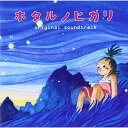 ホタルノヒカリ
original soundtrack